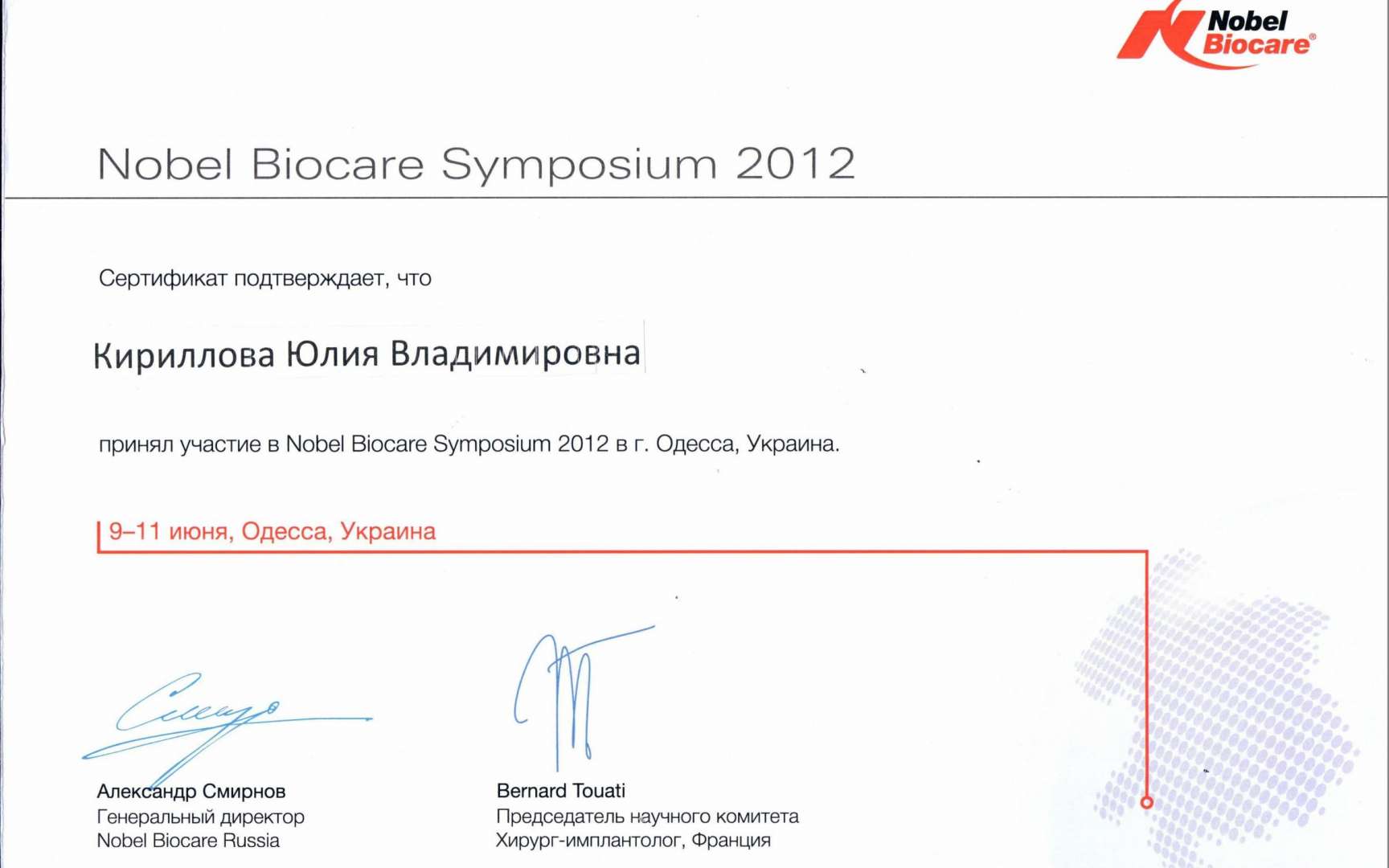 Nobel Biocare®

Nobel Biocare Symposium 2012

Сертификат подтверждает, что

Кириллова Юлия Владимировна

принял участие в Nobel Biocare Symposium 2012 в г. Одесса, Украина.

9–11 июня, Одесса, Украина

Александр Смирнов
Генеральный директор
Nobel Biocare Russia

Bernard Touati
Председатель научного комитета
Хирург-имплантолог, Франция